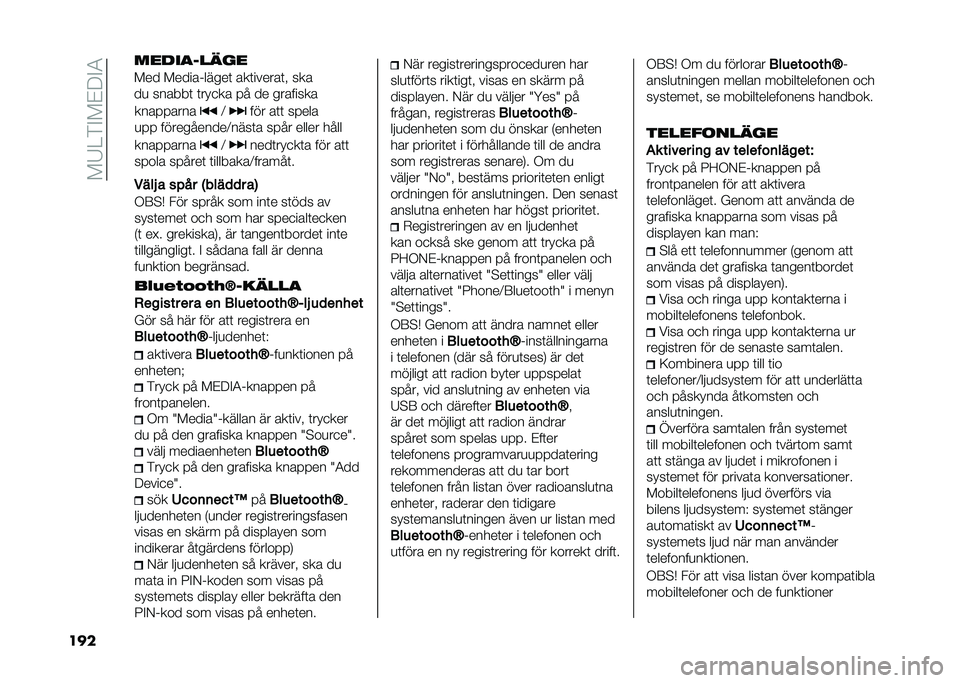 MULTIMEDIA

MEDIA-LÄGE
Med Media-läget aktiverat, ska du snabbt trycka på de grafiska knapparna ⏮ / ⏭ för att spela upp föregående/nästa spår eller håll knapparna ⏮ / ⏭ nedtryckta för att spola spåret tillbaka/framåt.

Välja spår (bläddra)
OBS! För språk som inte stöds av systemet och som har specialtecken (t ex. grekiska), är tangentbordet inte tillgängligt. I sådana fall är denna funktion begränsad.

Bluetooth®-KÄLLA
Registrera en Bluetooth®-ljudenhet
Gör så här för att registrera en Bluetooth®-ljudenhet:
aktivera Bluetooth®-funktionen på enheten;
Tryck på MEDIA-knappen på frontpanelen.
Om "Media"-källan är aktiv, trycker du på den grafiska knappen "Source".
välj mediaenheten Bluetooth®
Tryck på den grafiska knappen "Add Device".
sök Uconnect™ på Bluetooth®-ljudenheten (under registreringsfasen visas en skärm på displayen som indikerar åtgärdens förlopp)
När ljudenheten så kräver, ska du mata in PIN-koden som visas på systemets display eller bekräfta den PIN-kod som visas på enheten.

När registreringsproceduren har slutförts riktigt, visas en skärm på displayen. När du väljer "Yes" på frågan, registreras Bluetooth®-ljudenheten som du önskar (enheten har prioritet i förhållande till de andra som registreras senare). Om du väljer "No", bestäms prioriteten enligt ordningen för anslutningen. Den senast anslutna enheten har högst prioritet.
Registreringen av en ljudenhet kan också ske genom att trycka på PHONE-knappen på frontpanelen och välja alternativet "Settings" eller välj alternativet "Phone/Bluetooth" i menyn "Settings".
OBS! Genom att ändra namnet eller enheten i Bluetooth®-inställningarna i telefonen (där så förutses) är det möjligt att radion byter uppspelat spår, vid anslutning av enheten via USB och därefter Bluetooth®, är det möjligt att radion ändrar spåret som spelas upp. Efter telefonens programvaruuppdatering rekommenderas att du tar bort telefonen från listan över radioanslutna enheter, raderar den tidigare systemanslutningen även ur listan med Bluetooth®-enheter i telefonen och utföra en ny registrering för korrekt drift.

OBS! Om du förlorar Bluetooth®-anslutningen mellan mobiltelefonen och systemet, se mobiltelefonens handbok.

TELEFONLÄGE
Aktivering av telefonläget:
Tryck på PHONE-knappen på frontpanelen för att aktivera telefonläget. Genom att använda de grafiska knapparna som visas på displayen kan man:
Slå ett telefonnummer (genom att använda det grafiska tangentbordet som visas på displayen).
Visa och ringa upp kontakterna i mobiltelefonens telefonbok.
Visa och ringa upp kontakterna ur registren för de senaste samtalen.
Kombinera upp till tio telefoner/ljudsystem för att underlätta och påskynda åtkomsten och anslutningen.
Överföra samtalen från systemet till mobiltelefonen och tvärtom samt att stänga av ljudet i mikrofonen i systemet för privata konversationer.
Mobiltelefonens ljud överförs via bilens ljudsystem: systemet stänger automatiskt av Uconnect™-systemets ljud när man använder telefonfunktionen.
OBS! För att visa listan över kompatibla mobiltelefoner och de funktioner

192

carmanualsonline.info